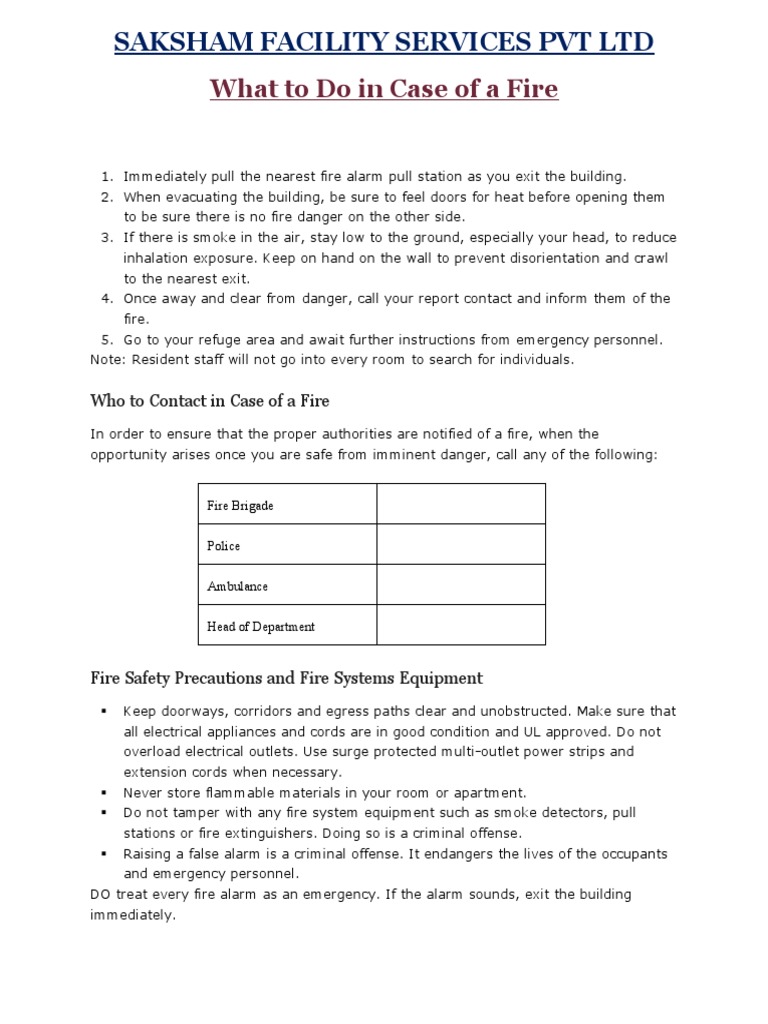 SAKSHAM FACILITY SERVICES PVT LTD

What to Do in Case of a Fire

1. Immediately pull the nearest fire alarm pull station as you exit the building.
2. When evacuating the building, be sure to feel doors for heat before opening them to be sure there is no fire danger on the other side.
3. If there is smoke in the air, stay low to the ground, especially your head, to reduce inhalation exposure. Keep on hand on the wall to prevent disorientation and crawl to the nearest exit.
4. Once away and clear from danger, call your report contact and inform them of the fire.
5. Go to your refuge area and await further instructions from emergency personnel.
Note: Resident staff will not go into every room to search for individuals.

Who to Contact in Case of a Fire

In order to ensure that the proper authorities are notified of a fire, when the opportunity arises once you are safe from imminent danger, call any of the following:

| Fire Brigade | |
|---|---|
| Police | |
| Ambulance | |
| Head of Department | |

Fire Safety Precautions and Fire Systems Equipment

▪ Keep doorways, corridors and egress paths clear and unobstructed. Make sure that all electrical appliances and cords are in good condition and UL approved. Do not overload electrical outlets. Use surge protected multi-outlet power strips and extension cords when necessary.
▪ Never store flammable materials in your room or apartment.
▪ Do not tamper with any fire system equipment such as smoke detectors, pull stations or fire extinguishers. Doing so is a criminal offense.
▪ Raising a false alarm is a criminal offense. It endangers the lives of the occupants and emergency personnel.
DO treat every fire alarm as an emergency. If the alarm sounds, exit the building immediately.